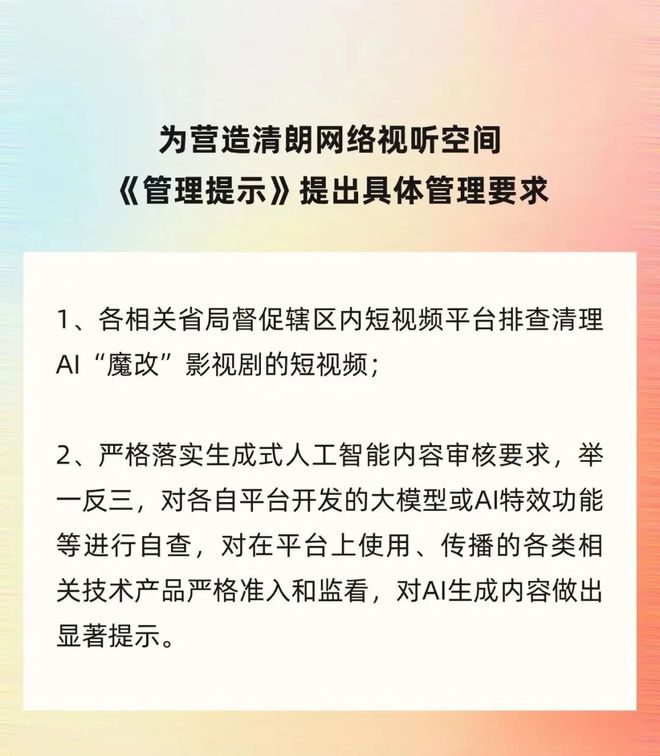 为营造清朗网络视听空间
《管理提示》提出具体管理要求

1、各相关省局督促辖区内短视频平台排查清理AI“魔改”影视剧的短视频；

2、严格落实生成式人工智能内容审核要求，举一反三，对各自平台开发的大模型或AI特效功能等进行自查，对在平台上使用、传播的各类相关技术产品严格准入和监看，对AI生成内容做出显著提示。